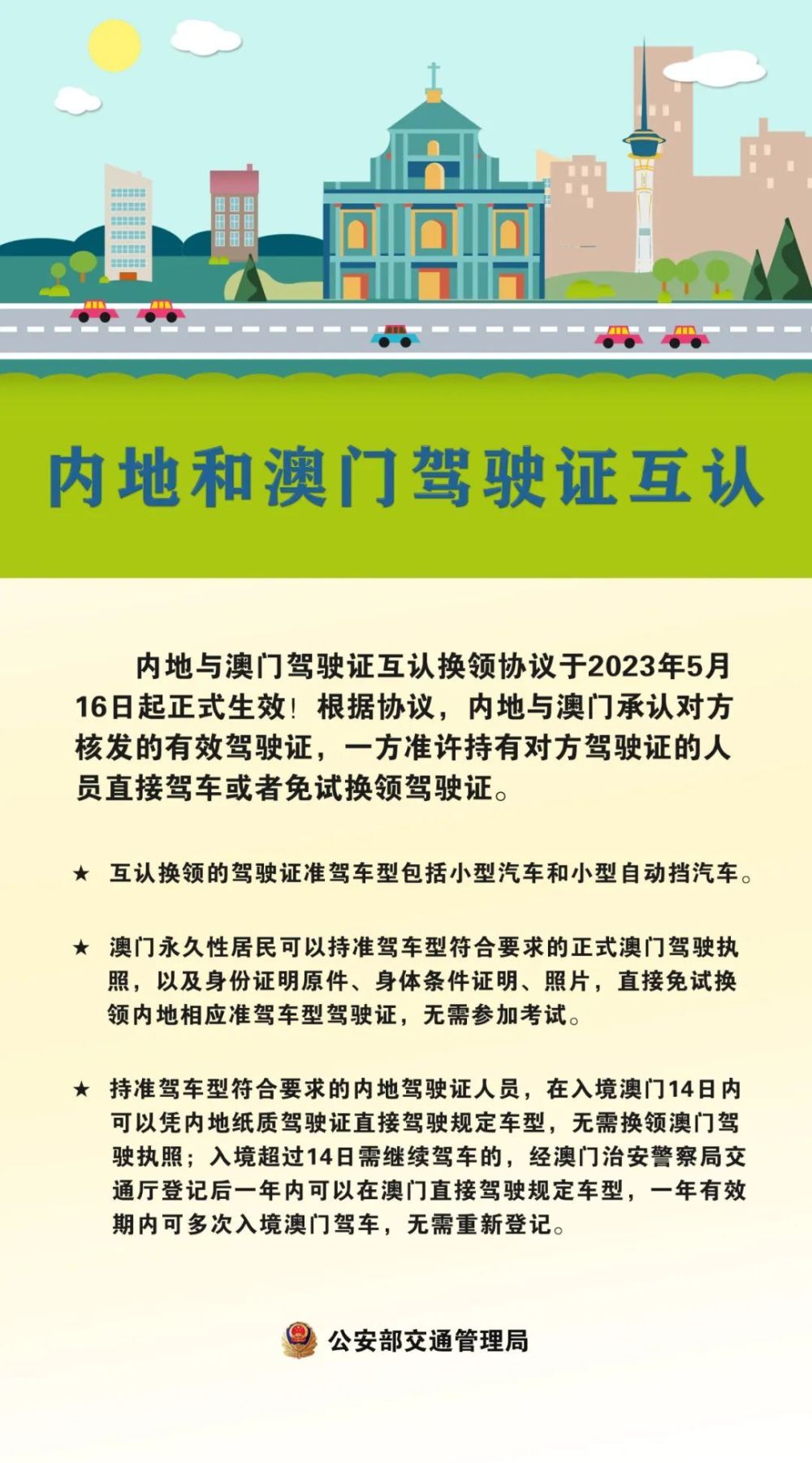 内地和澳门驾驶证互认

内地与澳门驾驶证互认换领协议于2023年5月16日起正式生效！根据协议，内地与澳门承认对方核发的有效驾驶证，一方准许持有对方驾驶证的人员直接驾车或者免试换领驾驶证。

★ 互认换领的驾驶证准驾车型包括小型汽车和小型自动挡汽车。

★ 澳门永久性居民可以持准驾车型符合要求的正式澳门驾驶执照，以及身份证明原件、身体条件证明、照片，直接免试换领内地相应准驾车型驾驶证，无需参加考试。

★ 持准驾车型符合要求的内地驾驶证人员，在入境澳门14日内可以凭内地纸质驾驶证直接驾驶规定车型，无需换领澳门驾驶执照；入境超过14日需继续驾车的，经澳门治安警察局交通厅登记后一年内可以在澳门直接驾驶规定车型，一年有效期内可多次入境澳门驾车，无需重新登记。

公安部交通管理局